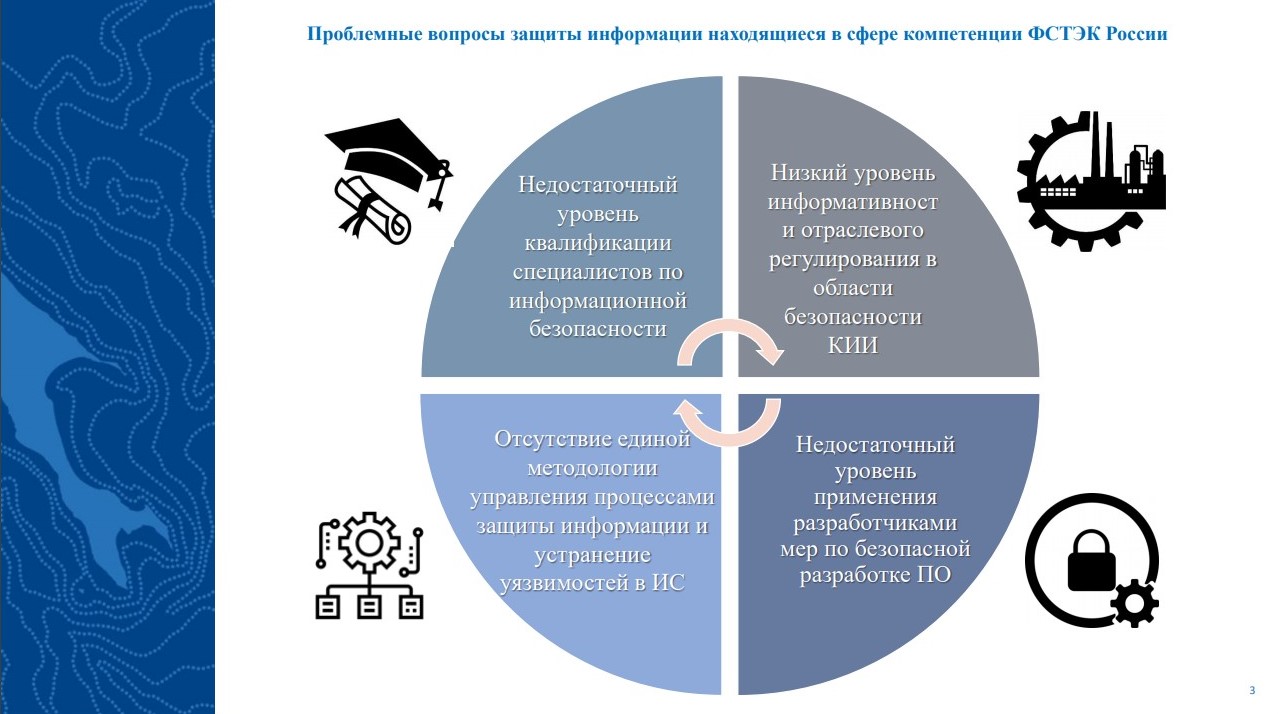 Проблемные вопросы защиты информации находящиеся в сфере компетенции ФСТЭК России

Недостаточный уровень квалификации специалистов по информационной безопасности

Низкий уровень информативност и отраслевого регулирования в области безопасности КИИ

Отсутствие единой методологии управления процессами защиты информации и устранение уязвимостей в ИС

Недостаточный уровень применения разработчиками мер по безопасной разработке ПО

3